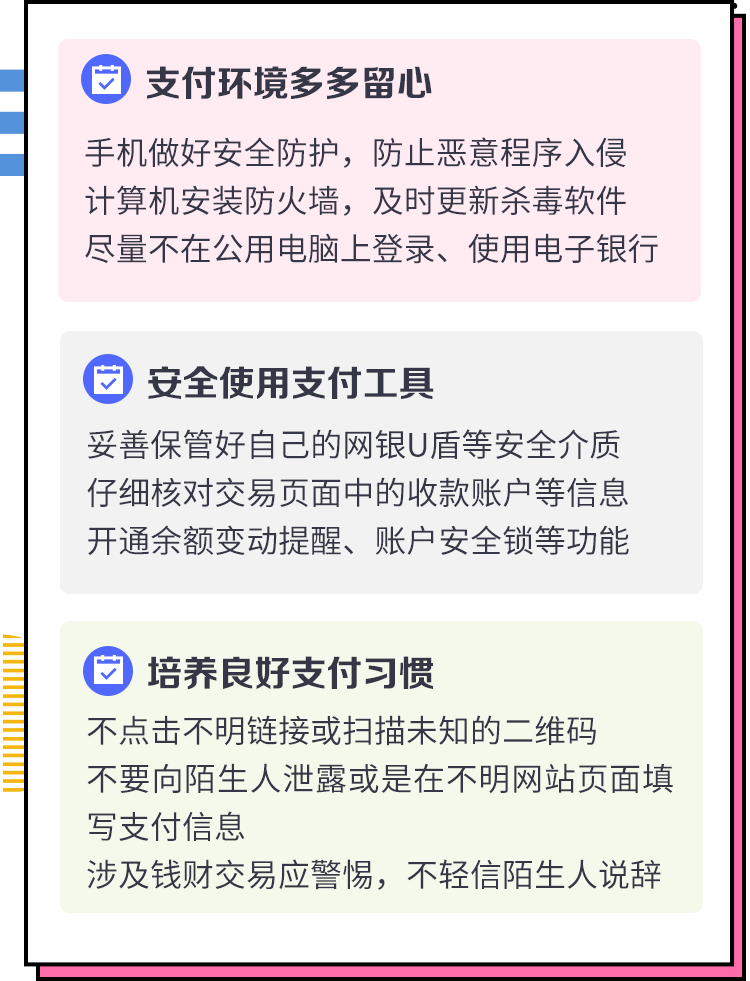 支付环境多多留心

手机做好安全防护，防止恶意程序入侵
计算机安装防火墙，及时更新杀毒软件
尽量不在公用电脑上登录、使用电子银行

安全使用支付工具

妥善保管好自己的网银U盾等安全介质
仔细核对交易页面中的收款账户等信息
开通余额变动提醒、账户安全锁等功能

培养良好支付习惯

不点击不明链接或扫描未知的二维码
不要向陌生人泄露或是在不明网站页面填写支付信息
涉及钱财交易应警惕，不轻信陌生人说辞